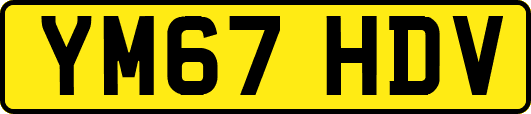 YM67 HDV